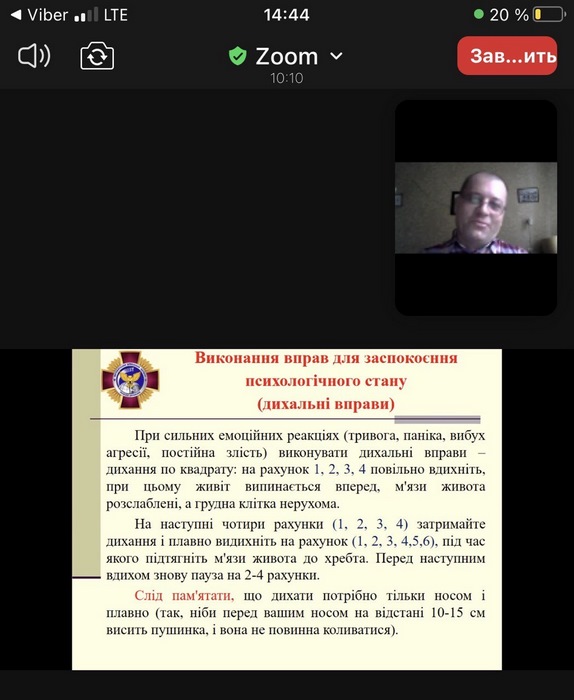 ◀ Viber LTE 14:44 20 %

Zoom
10:10

Зав...ить

Виконання вправ для заспокоєння психологічного стану (дихальні вправи)

При сильних емоційних реакціях (тривога, паніка, вибух агресії, постійна злість) виконувати дихальні вправи – дихання по квадрату: на рахунок 1, 2, 3, 4 повільно вдихніть, при цьому живіт випинається вперед, м'язи живота розслаблені, а грудна клітка нерухома.

На наступні чотири рахунки (1, 2, 3, 4) затримайте дихання і плавно видихніть на рахунок (1, 2, 3, 4,5,6), під час якого підтягніть м'язи живота до хребта. Перед наступним вдихом знову пауза на 2-4 рахунки.

Слід пам'ятати, що дихати потрібно тільки носом і плавно (так, ніби перед вашим носом на відстані 10-15 см висить пушинка, і вона не повинна коливатися).